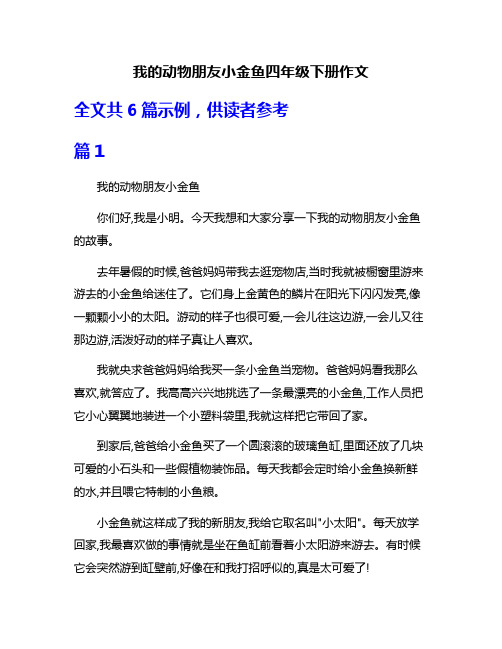 我的动物朋友小金鱼四年级下册作文

全文共 6 篇示例，供读者参考

篇 1

我的动物朋友小金鱼

你们好,我是小明。今天我想和大家分享一下我的动物朋友小金鱼的故事。

去年暑假的时候,爸爸妈妈带我去逛宠物店,当时我就被橱窗里游来游去的小金鱼给迷住了。它们身上金黄色的鳞片在阳光下闪闪发亮,像一颗颗小小的太阳。游动的样子也很可爱,一会儿往这边游,一会儿又往那边游,活泼好动的样子真让人喜欢。

我就央求爸爸妈妈给我买一条小金鱼当宠物。爸爸妈妈看我那么喜欢,就答应了。我高高兴兴地挑选了一条最漂亮的小金鱼,工作人员把它小心翼翼地装进一个小塑料袋里,我就这样把它带回了家。

到家后,爸爸给小金鱼买了一个圆滚滚的玻璃鱼缸,里面还放了几块可爱的小石头和一些假植物装饰品。每天我都会定时给小金鱼换新鲜的水,并且喂它特制的小鱼粮。

小金鱼就这样成了我的新朋友,我给它取名叫"小太阳"。每天放学回家,我最喜欢做的事情就是坐在鱼缸前看着小太阳游来游去。有时候它会突然游到缸壁前,好像在和我打招呼似的,真是太可爱了!